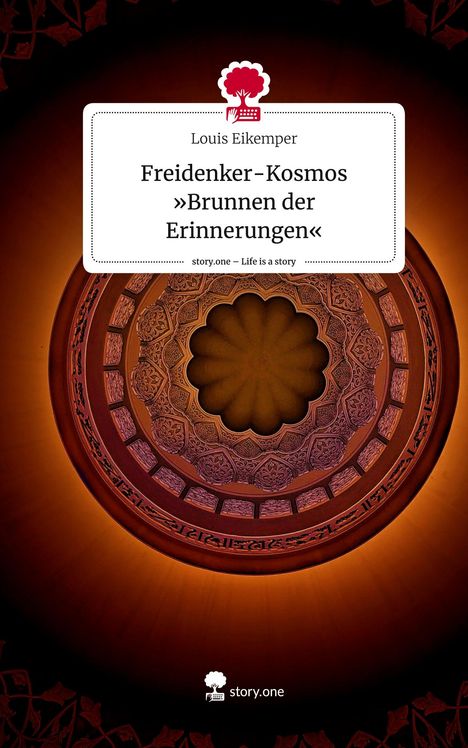 Louis Eikemper

Freidenker-Kosmos »Brunnen der Erinnerungen«

story.one – Life is a story

story.one